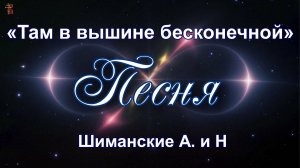 «Там в вышине бесконечной»

Песня

Шиманские А. и Н